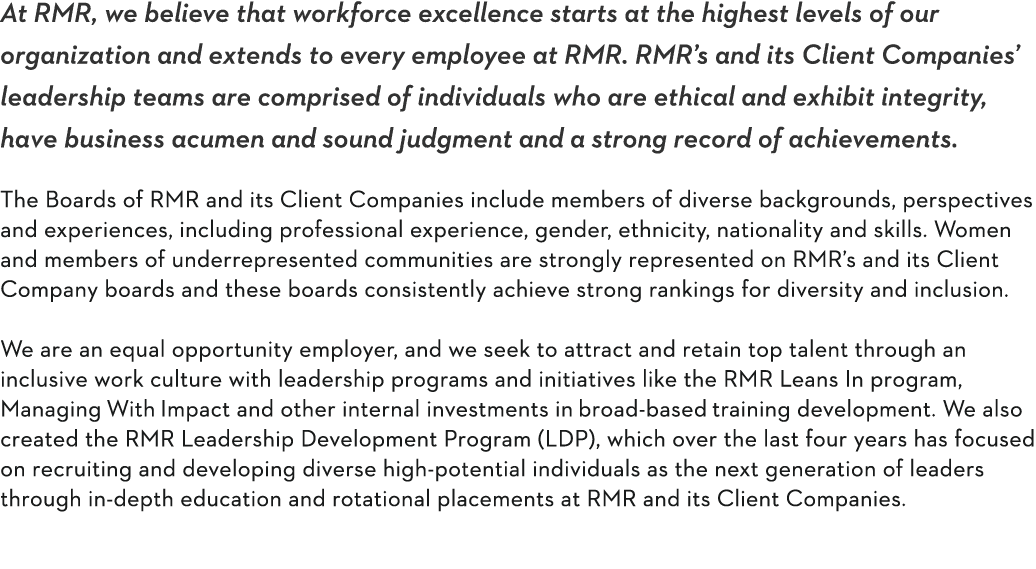 At RMR, we believe that workforce excellence starts at the highest levels of our organization and extends to every employee at RMR. RMR's and its Client Companies' leadership teams are comprised of individuals who are ethical and exhibit integrity, have business acumen and sound judgment and a strong record of achievements.

The Boards of RMR and its Client Companies include members of diverse backgrounds, perspectives and experiences, including professional experience, gender, ethnicity, nationality and skills. Women and members of underrepresented communities are strongly represented on RMR's and its Client Company boards and these boards consistently achieve strong rankings for diversity and inclusion.

We are an equal opportunity employer, and we seek to attract and retain top talent through an inclusive work culture with leadership programs and initiatives like the RMR Leans In program, Managing With Impact and other internal investments in broad-based training development. We also created the RMR Leadership Development Program (LDP), which over the last four years has focused on recruiting and developing diverse high-potential individuals as the next generation of leaders through in-depth education and rotational placements at RMR and its Client Companies.